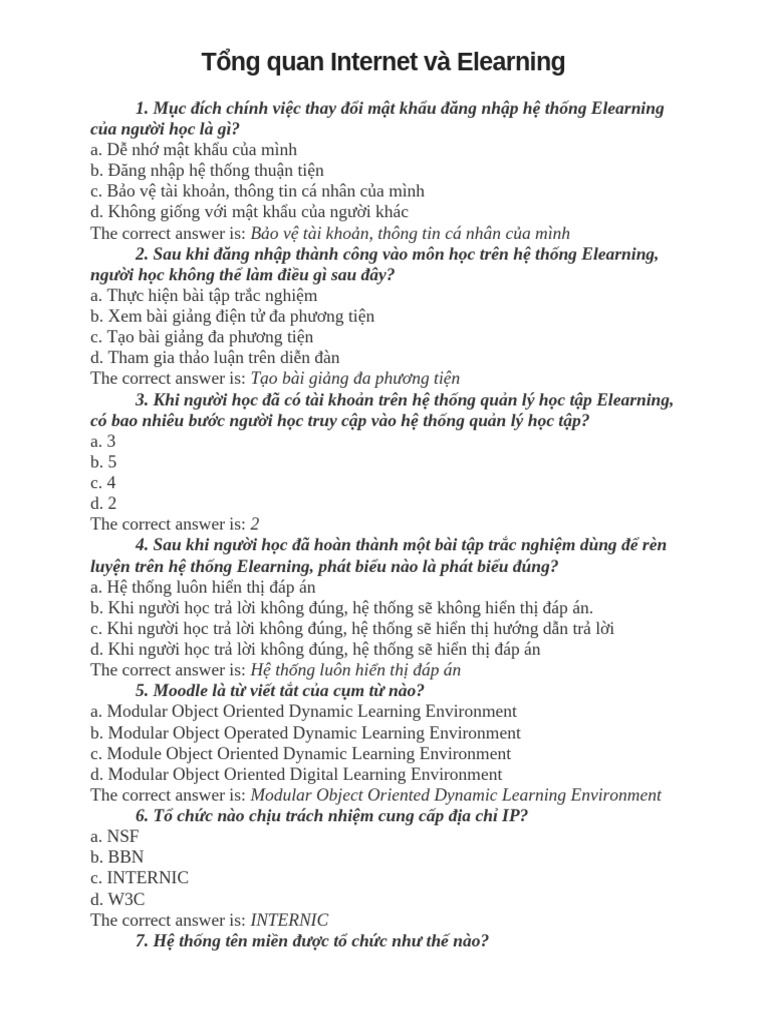 Tổng quan Internet và Elearning

1. Mục đích chính việc thay đổi mật khẩu đăng nhập hệ thống Elearning của người học là gì?
a. Dễ nhớ mật khẩu của mình
b. Đăng nhập hệ thống thuận tiện
c. Bảo vệ tài khoản, thông tin cá nhân của mình
d. Không giống với mật khẩu của người khác
The correct answer is: Bảo vệ tài khoản, thông tin cá nhân của mình
2. Sau khi đăng nhập thành công vào môn học trên hệ thống Elearning, người học không thể làm điều gì sau đây?
a. Thực hiện bài tập trắc nghiệm
b. Xem bài giảng điện tử đa phương tiện
c. Tạo bài giảng đa phương tiện
d. Tham gia thảo luận trên diễn đàn
The correct answer is: Tạo bài giảng đa phương tiện
3. Khi người học đã có tài khoản trên hệ thống quản lý học tập Elearning, có bao nhiêu bước người học truy cập vào hệ thống quản lý học tập?
a. 3
b. 5
c. 4
d. 2
The correct answer is: 2
4. Sau khi người học đã hoàn thành một bài tập trắc nghiệm dùng để rèn luyện trên hệ thống Elearning, phát biểu nào là phát biểu đúng?
a. Hệ thống luôn hiển thị đáp án
b. Khi người học trả lời không đúng, hệ thống sẽ không hiển thị đáp án.
c. Khi người học trả lời không đúng, hệ thống sẽ hiển thị hướng dẫn trả lời
d. Khi người học trả lời không đúng, hệ thống sẽ hiển thị đáp án
The correct answer is: Hệ thống luôn hiển thị đáp án
5. Moodle là từ viết tắt của cụm từ nào?
a. Modular Object Oriented Dynamic Learning Environment
b. Modular Object Operated Dynamic Learning Environment
c. Module Object Oriented Dynamic Learning Environment
d. Modular Object Oriented Digital Learning Environment
The correct answer is: Modular Object Oriented Dynamic Learning Environment
6. Tổ chức nào chịu trách nhiệm cung cấp địa chỉ IP?
a. NSF
b. BBN
c. INTERNIC
d. W3C
The correct answer is: INTERNIC
7. Hệ thống tên miền được tổ chức như thế nào?